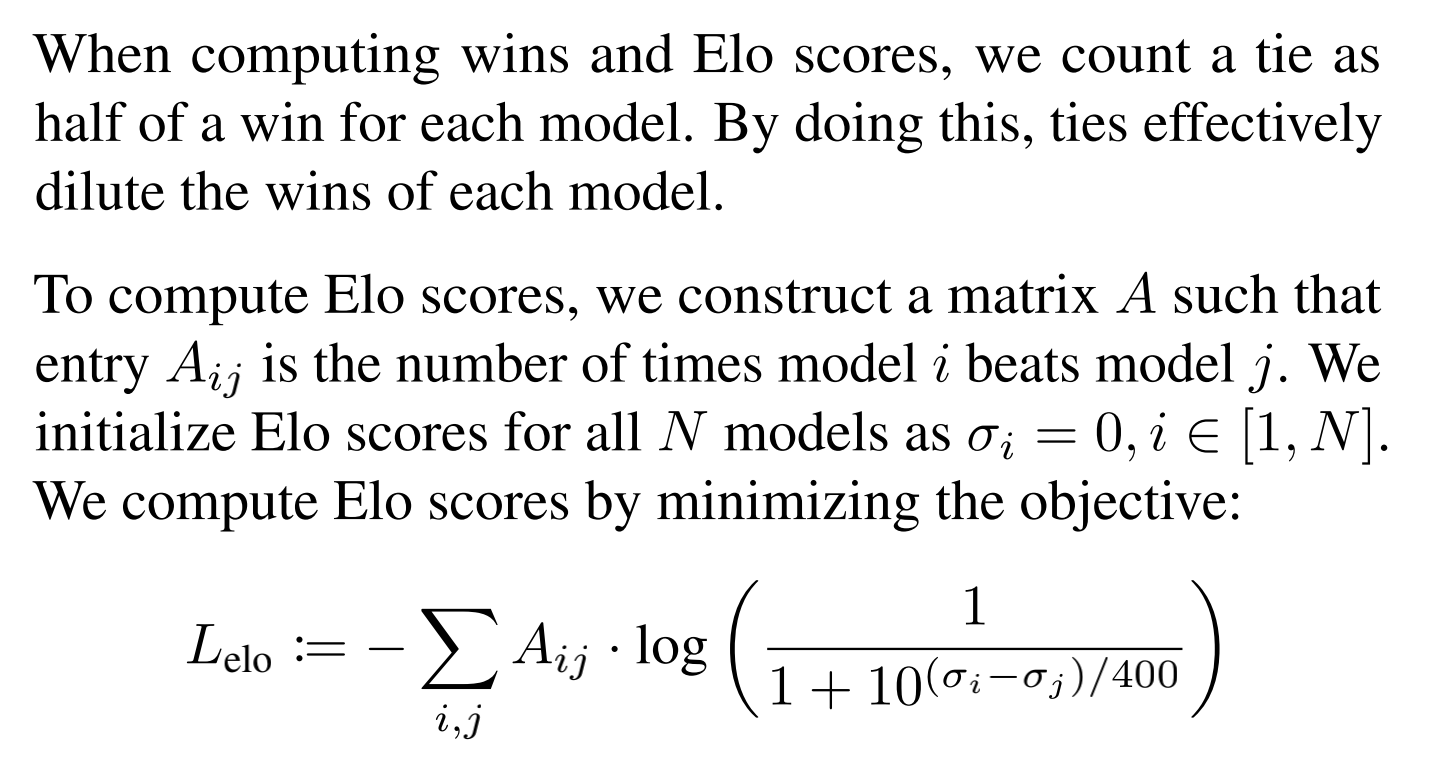 When computing wins and Elo scores, we count a tie as half of a win for each model. By doing this, ties effectively dilute the wins of each model.

To compute Elo scores, we construct a matrix $A$ such that entry $A_{ij}$ is the number of times model $i$ beats model $j$. We initialize Elo scores for all $N$ models as $\sigma_i = 0, i \in [1, N]$. We compute Elo scores by minimizing the objective:

$$L_{\text{elo}} := -\sum_{i,j} A_{ij} \cdot \log\left(\frac{1}{1 + 10^{(\sigma_i - \sigma_j)/400}}\right)$$